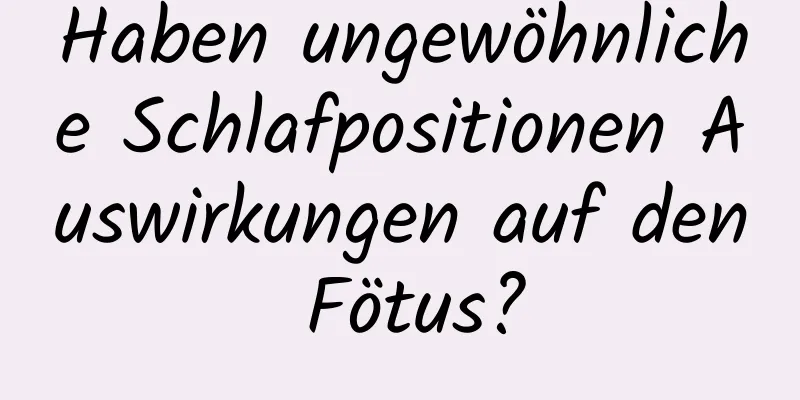 Haben ungewöhnliche Schlafpositionen Auswirkungen auf den Fötus?